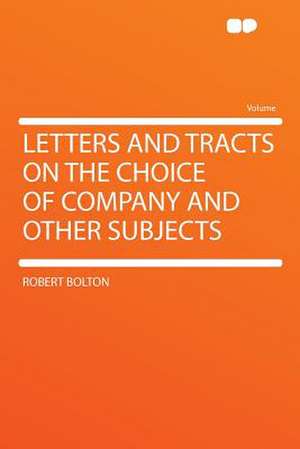 Volume

LETTERS AND TRACTS ON THE CHOICE OF COMPANY AND OTHER SUBJECTS

ROBERT BOLTON